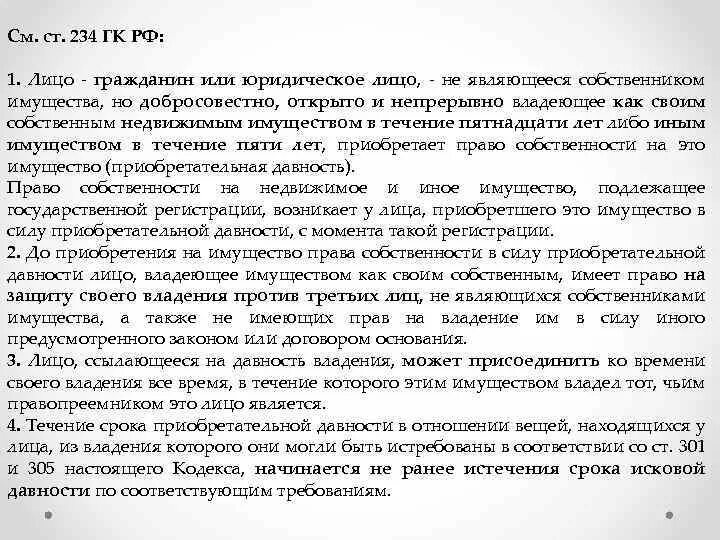 См. ст. 234 ГК РФ:

1. Лицо - гражданин или юридическое лицо, - не являющееся собственником имущества, но добросовестно, открыто и непрерывно владеющее как своим собственным недвижимым имуществом в течение пятнадцати лет либо иным имуществом в течение пяти лет, приобретает право собственности на это имущество (приобретательная давность).
Право собственности на недвижимое и иное имущество, подлежащее государственной регистрации, возникает у лица, приобретшего это имущество в силу приобретательной давности, с момента такой регистрации.
2. До приобретения на имущество права собственности в силу приобретательной давности лицо, владеющее имуществом как своим собственным, имеет право на защиту своего владения против третьих лиц, не являющихся собственниками имущества, а также не имеющих прав на владение им в силу иного предусмотренного законом или договором основания.
3. Лицо, ссылающееся на давность владения, может присоединить ко времени своего владения все время, в течение которого этим имуществом владел тот, чьим правопреемником это лицо является.
4. Течение срока приобретательной давности в отношении вещей, находящихся у лица, из владения которого они могли быть истребованы в соответствии со ст. 301 и 305 настоящего Кодекса, начинается не ранее истечения срока исковой давности по соответствующим требованиям.